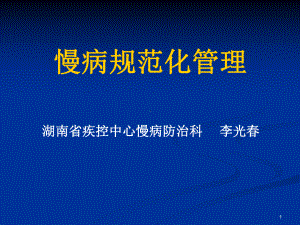 慢病规范化管理

湖南省疾控中心慢病防治科　李光春

1